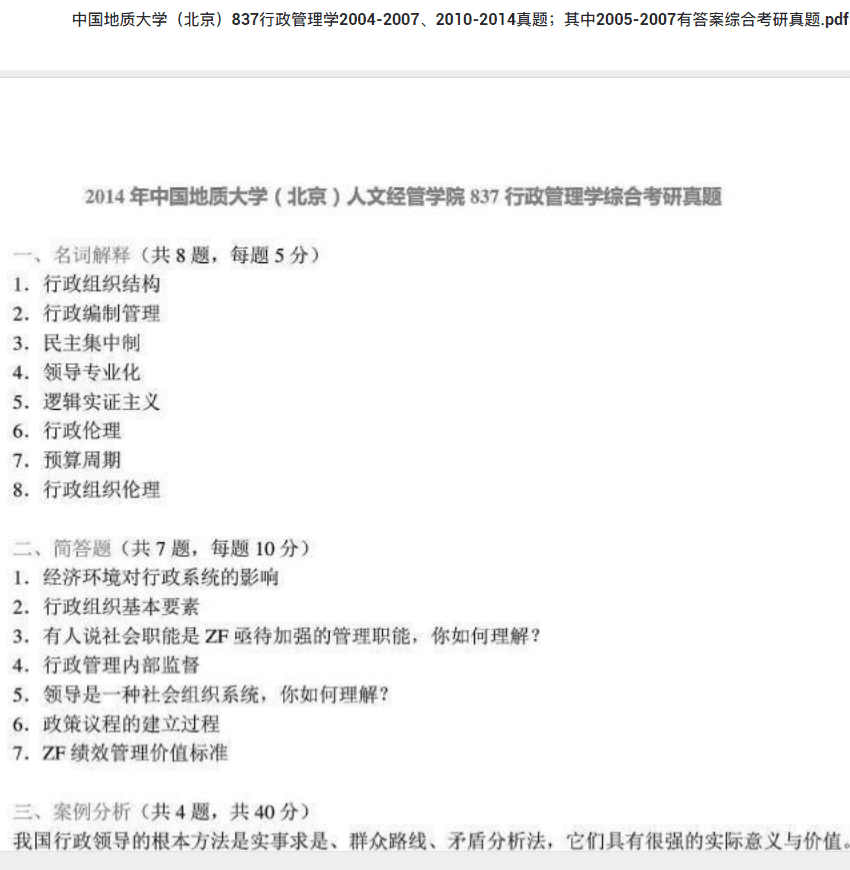 中国地质大学（北京）837行政管理学2004-2007、2010-2014真题；其中2005-2007有答案综合考研真题.pdf

2014 年中国地质大学（北京）人文经管学院 837 行政管理学综合考研真题

一、名词解释（共 8 题，每题 5 分）
1. 行政组织结构
2. 行政编制管理
3. 民主集中制
4. 领导专业化
5. 逻辑实证主义
6. 行政伦理
7. 预算周期
8. 行政组织伦理

二、简答题（共 7 题，每题 10 分）
1. 经济环境对行政系统的影响
2. 行政组织基本要素
3. 有人说社会职能是 ZF 亟待加强的管理职能，你如何理解？
4. 行政管理内部监督
5. 领导是一种社会组织系统，你如何理解？
6. 政策议程的建立过程
7. ZF 绩效管理价值标准

三、案例分析（共 4 题，共 40 分）
我国行政领导的根本方法是实事求是、群众路线、矛盾分析法，它们具有很强的实际意义与价值。